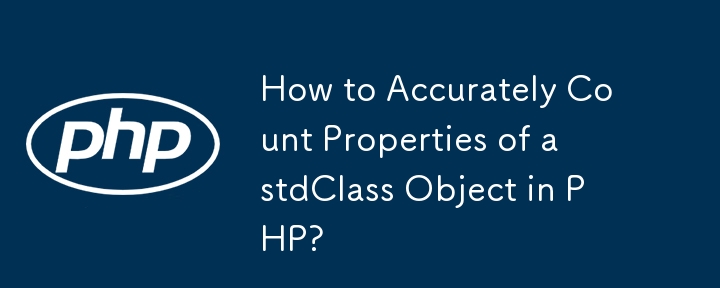 php

How to Accurately Count Properties of a stdClass Object in PHP?